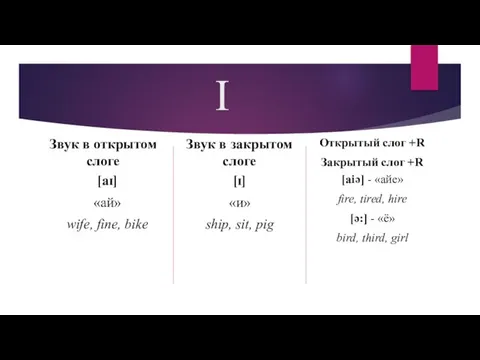 I

Звук в открытом слоге

[aɪ]

«ай»

wife, fine, bike

Звук в закрытом слоге

[ɪ]

«и»

ship, sit, pig

Открытый слог +R

Закрытый слог +R

[aiə] - «айе»

fire, tired, hire

[ə:] - «ё»

bird, third, girl